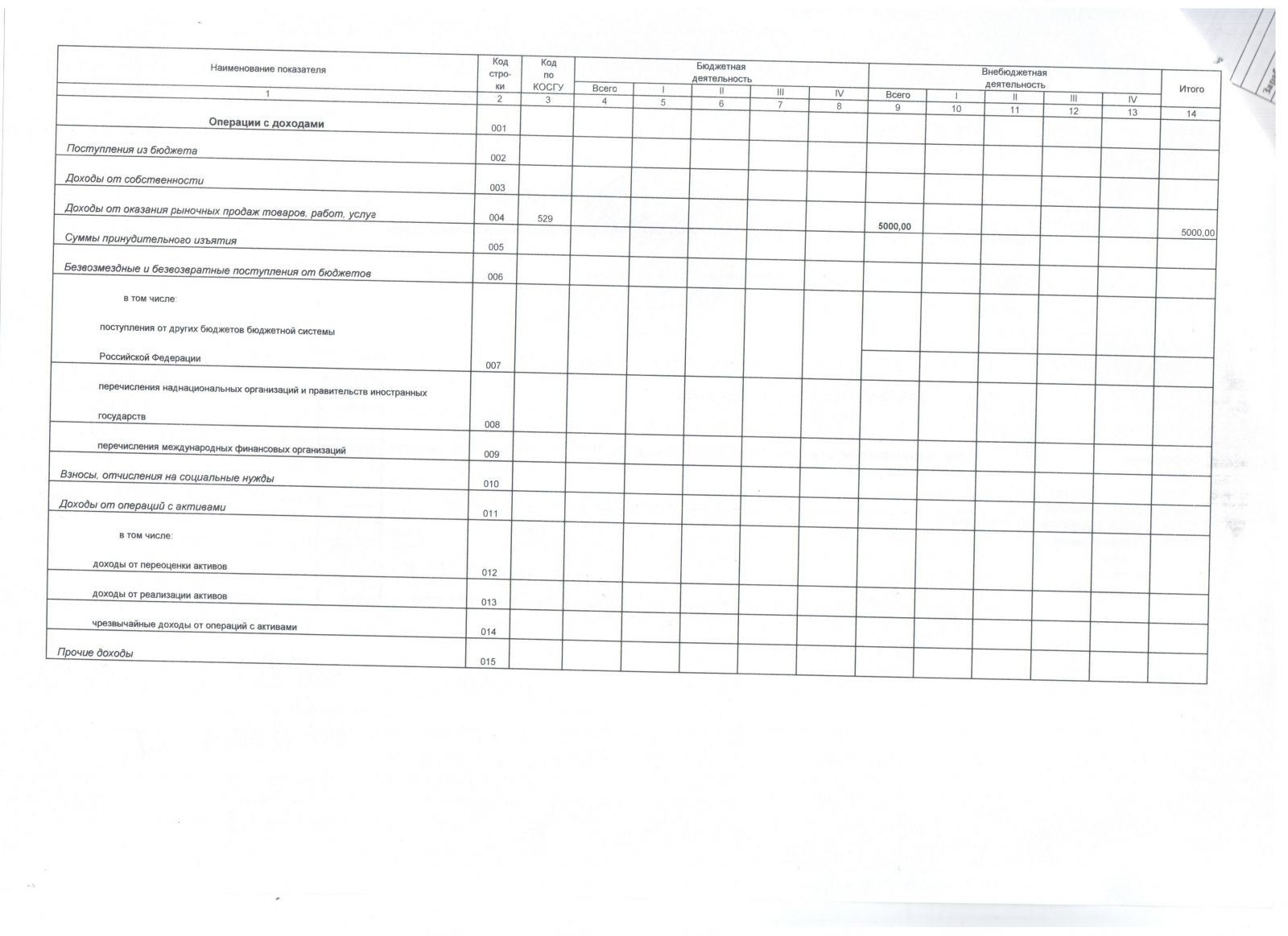 | Наименование показателя | Код стро-ки | Код по КОСГУ | Бюджетная деятельность |  |  |  |  | Внебюджетная деятельность |  |  |  |  | Итого |
|---|---|---|---|---|---|---|---|---|---|---|---|---|---|
|  |  |  | Всего | I | II | III | IV | Всего | I | II | III | IV |  |
| 1 | 2 | 3 | 4 | 5 | 6 | 7 | 8 | 9 | 10 | 11 | 12 | 13 | 14 |
| Операции с доходами | 001 |  |  |  |  |  |  |  |  |  |  |  |  |
| Поступления из бюджета | 002 |  |  |  |  |  |  |  |  |  |  |  |  |
| Доходы от собственности | 003 |  |  |  |  |  |  |  |  |  |  |  |  |
| Доходы от оказания рыночных продаж товаров, работ, услуг | 004 | 529 |  |  |  |  |  | 5000,00 |  |  |  |  | 5000,00 |
| Суммы принудительного изъятия | 005 |  |  |  |  |  |  |  |  |  |  |  |  |
| Безвозмездные и безвозвратные поступления от бюджетов | 006 |  |  |  |  |  |  |  |  |  |  |  |  |
| в том числе: поступления от других бюджетов бюджетной системы Российской Федерации | 007 |  |  |  |  |  |  |  |  |  |  |  |  |
| перечисления наднациональных организаций и правительств иностранных государств | 008 |  |  |  |  |  |  |  |  |  |  |  |  |
| перечисления международных финансовых организаций | 009 |  |  |  |  |  |  |  |  |  |  |  |  |
| Взносы, отчисления на социальные нужды | 010 |  |  |  |  |  |  |  |  |  |  |  |  |
| Доходы от операций с активами | 011 |  |  |  |  |  |  |  |  |  |  |  |  |
| в том числе: доходы от переоценки активов | 012 |  |  |  |  |  |  |  |  |  |  |  |  |
| доходы от реализации активов | 013 |  |  |  |  |  |  |  |  |  |  |  |  |
| чрезвычайные доходы от операций с активами | 014 |  |  |  |  |  |  |  |  |  |  |  |  |
| Прочие доходы | 015 |  |  |  |  |  |  |  |  |  |  |  |  |